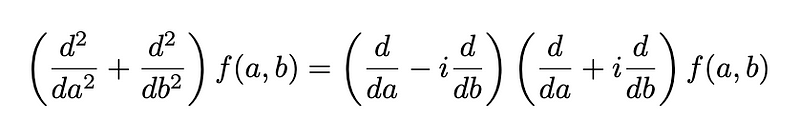 $\left(\frac{d^2}{da^2}+\frac{d^2}{db^2}\right)f(a,b)=\left(\frac{d}{da}-i\frac{d}{db}\right)\left(\frac{d}{da}+i\frac{d}{db}\right)f(a,b)$